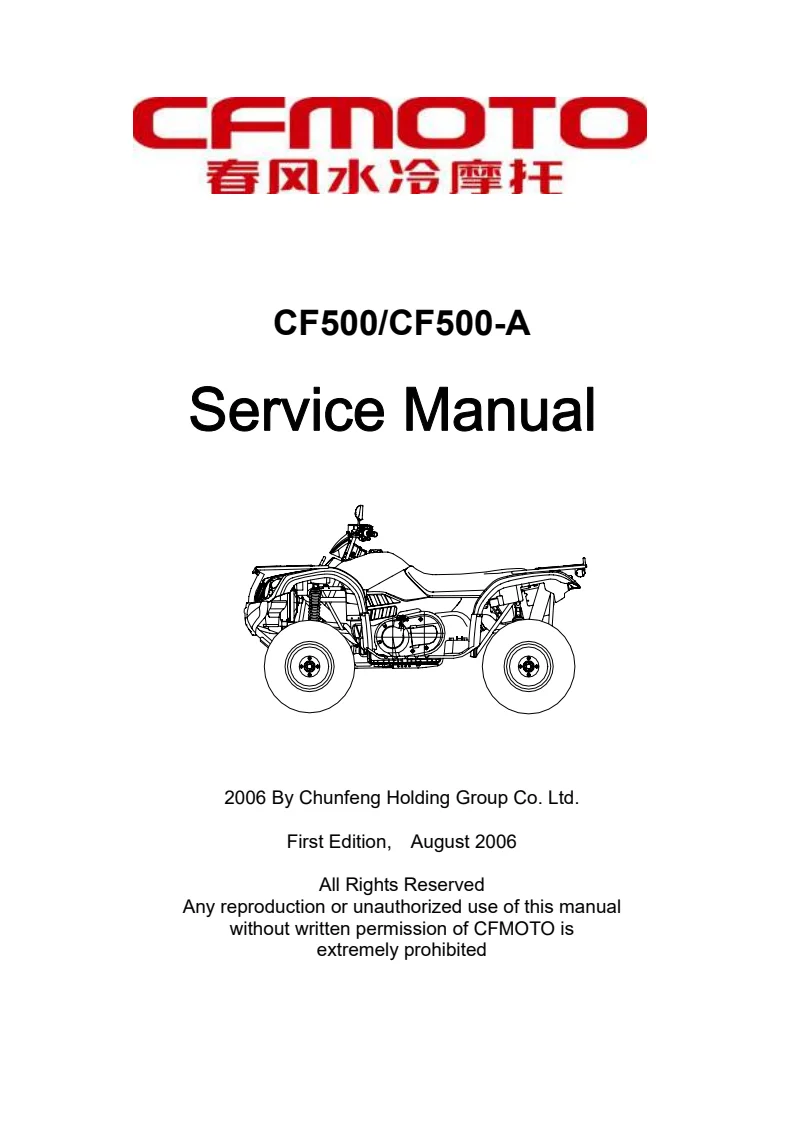 CFMOTO
春风水冷摩托

CF500/CF500-A

Service Manual

2006 By Chunfeng Holding Group Co. Ltd.

First Edition, August 2006

All Rights Reserved
Any reproduction or unauthorized use of this manual without written permission of CFMOTO is extremely prohibited